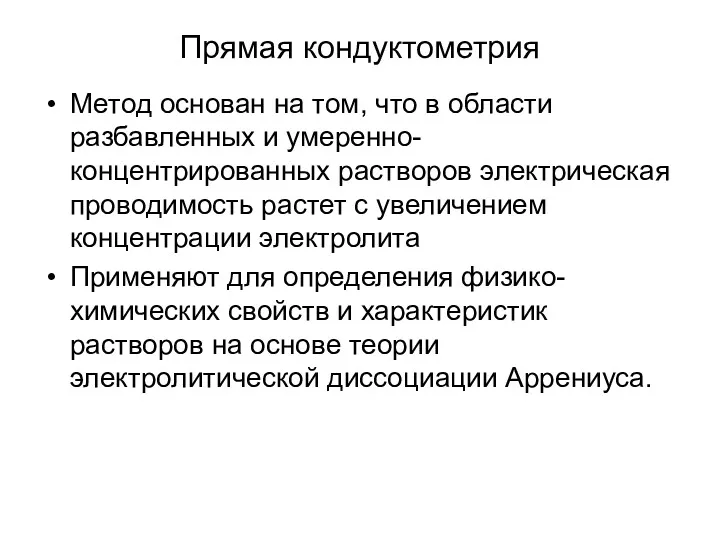 Прямая кондуктометрия

• Метод основан на том, что в области разбавленных и умеренно-концентрированных растворов электрическая проводимость растет с увеличением концентрации электролита

• Применяют для определения физико-химических свойств и характеристик растворов на основе теории электролитической диссоциации Аррениуса.